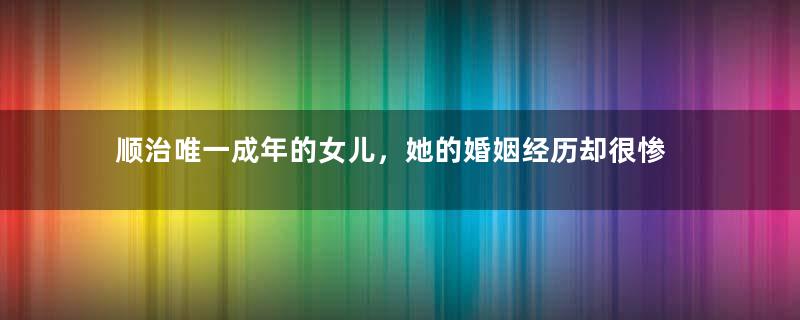 顺治唯一成年的女儿，她的婚姻经历却很惨